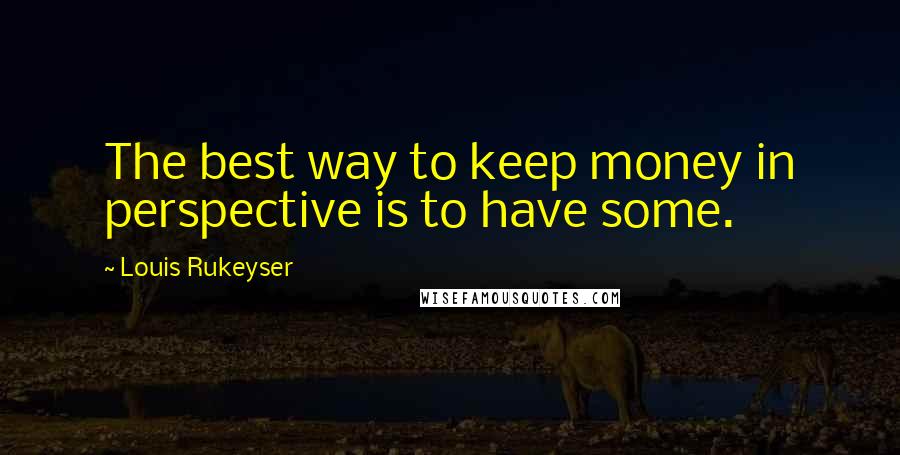 The best way to keep money in perspective is to have some.

~ Louis Rukeyser

WISEFAMOUSQUOTES.COM